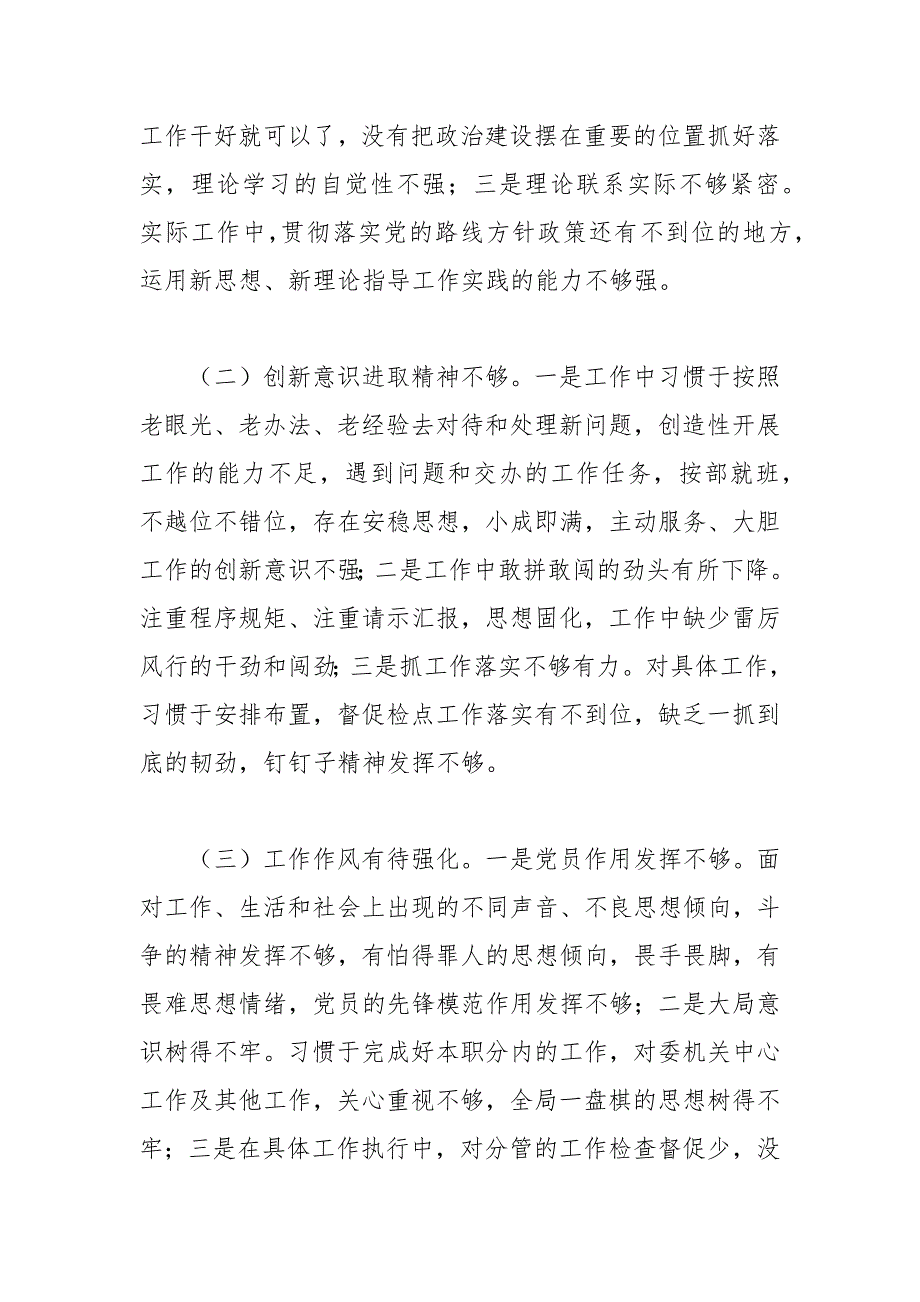 工作干好就可以了，没有把政治建设摆在重要的位置抓好落实，理论学习的自觉性不强；三是理论联系实际不够紧密。实际工作中，贯彻落实党的路线方针政策还有不到位的地方，运用新思想、新理论指导工作实践的能力不够强。

（二）创新意识进取精神不够。一是工作中习惯于按照老眼光、老办法、老经验去对待和处理新问题，创造性开展工作的能力不足，遇到问题和交办的工作任务，按部就班，不越位不错位，存在安稳思想，小成即满，主动服务、大胆工作的创新意识不强；二是工作中敢拼敢闯的劲头有所下降。注重程序规矩、注重请示汇报，思想固化，工作中缺少雷厉风行的干劲和闯劲；三是抓工作落实不够有力。对具体工作，习惯于安排布置，督促检点工作落实有不到位，缺乏一抓到底的韧劲，钉钉子精神发挥不够。

（三）工作作风有待强化。一是党员作用发挥不够。面对工作、生活和社会上出现的不同声音、不良思想倾向，斗争的精神发挥不够，有怕得罪人的思想倾向，畏手畏脚，有畏难思想情绪，党员的先锋模范作用发挥不够；二是大局意识树得不牢。习惯于完成好本职分内的工作，对委机关中心工作及其他工作，关心重视不够，全局一盘棋的思想树得不牢；三是在具体工作执行中，对分管的工作检查督促少，没